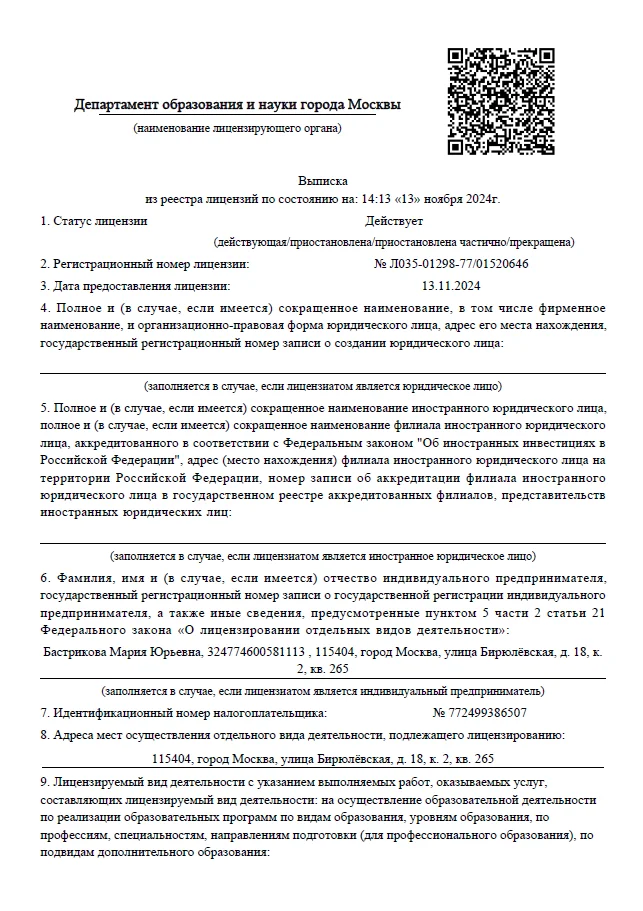 Департамент образования и науки города Москвы
(наименование лицензирующего органа)

Выписка
из реестра лицензий по состоянию на: 14:13 «13» ноября 2024г.

1. Статус лицензии Действует
(действующая/приостановлена/приостановлена частично/прекращена)

2. Регистрационный номер лицензии: № Л035-01298-77/01520646

3. Дата предоставления лицензии: 13.11.2024

4. Полное и (в случае, если имеется) сокращенное наименование, в том числе фирменное наименование, и организационно-правовая форма юридического лица, адрес его места нахождения, государственный регистрационный номер записи о создании юридического лица:

(заполняется в случае, если лицензиатом является юридическое лицо)

5. Полное и (в случае, если имеется) сокращенное наименование иностранного юридического лица, полное и (в случае, если имеется) сокращенное наименование филиала иностранного юридического лица, аккредитованного в соответствии с Федеральным законом "Об иностранных инвестициях в Российской Федерации", адрес (место нахождения) филиала иностранного юридического лица на территории Российской Федерации, номер записи об аккредитации филиала иностранного юридического лица в государственном реестре аккредитованных филиалов, представительств иностранных юридических лиц:

(заполняется в случае, если лицензиатом является иностранное юридическое лицо)

6. Фамилия, имя и (в случае, если имеется) отчество индивидуального предпринимателя, государственный регистрационный номер записи о государственной регистрации индивидуального предпринимателя, а также иные сведения, предусмотренные пунктом 5 части 2 статьи 21 Федерального закона «О лицензировании отдельных видов деятельности»:

Бастрикова Мария Юрьевна, 324774600581113 , 115404, город Москва, улица Бирюлёвская, д. 18, к. 2, кв. 265

(заполняется в случае, если лицензиатом является индивидуальный предприниматель)

7. Идентификационный номер налогоплательщика: № 772499386507

8. Адреса мест осуществления отдельного вида деятельности, подлежащего лицензированию:

115404, город Москва, улица Бирюлёвская, д. 18, к. 2, кв. 265

9. Лицензируемый вид деятельности с указанием выполняемых работ, оказываемых услуг, составляющих лицензируемый вид деятельности: на осуществление образовательной деятельности по реализации образовательных программ по видам образования, уровням образования, по профессиям, специальностям, направлениям подготовки (для профессионального образования), по подвидам дополнительного образования: